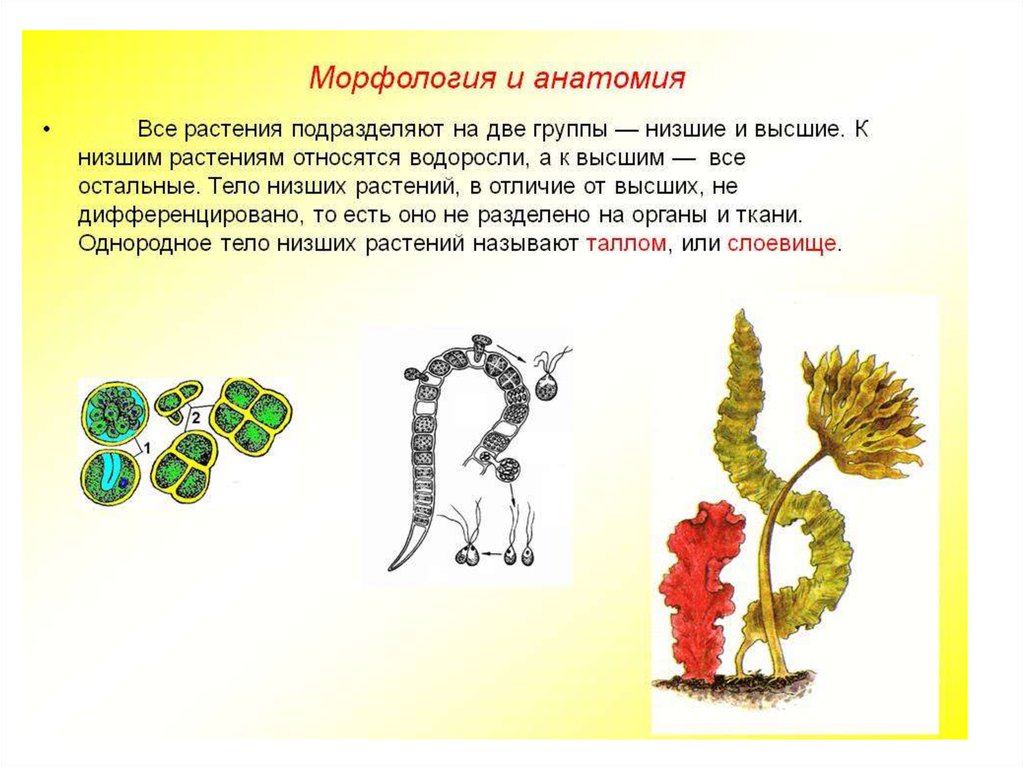 Морфология и анатомия

• Все растения подразделяют на две группы — низшие и высшие. К низшим растениям относятся водоросли, а к высшим — все остальные. Тело низших растений, в отличие от высших, не дифференцировано, то есть оно не разделено на органы и ткани. Однородное тело низших растений называют таллом, или слоевище.

1

2